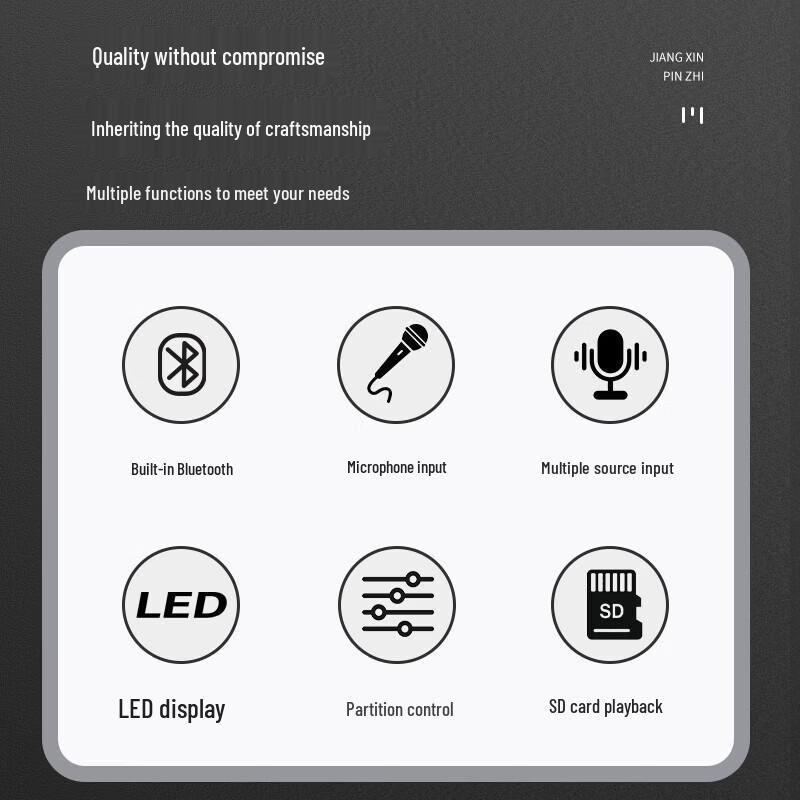 Quality without compromise

JIANG XIN
PIN ZHI

Inheriting the quality of craftsmanship

Multiple functions to meet your needs

Built-in Bluetooth

Microphone input

Multiple source input

LED

LED display

Partition control

SD

SD card playback